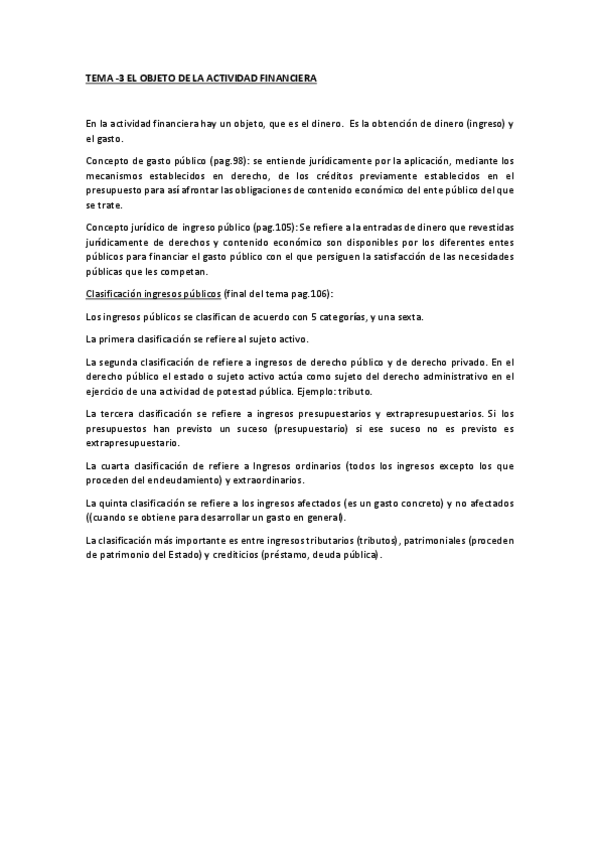 TEMA -3 EL OBJETO DE LA ACTIVIDAD FINANCIERA

En la actividad financiera hay un objeto, que es el dinero. Es la obtención de dinero (ingreso) y el gasto.

Concepto de gasto público (pag.98): se entiende jurídicamente por la aplicación, mediante los mecanismos establecidos en derecho, de los créditos previamente establecidos en el presupuesto para así afrontar las obligaciones de contenido económico del ente público del que se trate.

Concepto jurídico de ingreso público (pag.105): Se refiere a la entradas de dinero que revestidas jurídicamente de derechos y contenido económico son disponibles por los diferentes entes públicos para financiar el gasto público con el que persiguen la satisfacción de las necesidades públicas que les competan.

Clasificación ingresos públicos (final del tema pag.106):

Los ingresos públicos se clasifican de acuerdo con 5 categorías, y una sexta.

La primera clasificación se refiere al sujeto activo.

La segunda clasificación de refiere a ingresos de derecho público y de derecho privado. En el derecho público el estado o sujeto activo actúa como sujeto del derecho administrativo en el ejercicio de una actividad de potestad pública. Ejemplo: tributo.

La tercera clasificación se refiere a ingresos presupuestarios y extrapresupuestarios. Si los presupuestos han previsto un suceso (presupuestario) si ese suceso no es previsto es extrapresupuestario.

La cuarta clasificación de refiere a Ingresos ordinarios (todos los ingresos excepto los que proceden del endeudamiento) y extraordinarios.

La quinta clasificación se refiere a los ingresos afectados (es un gasto concreto) y no afectados ((cuando se obtiene para desarrollar un gasto en general).

La clasificación más importante es entre ingresos tributarios (tributos), patrimoniales (proceden de patrimonio del Estado) y crediticios (préstamo, deuda pública).